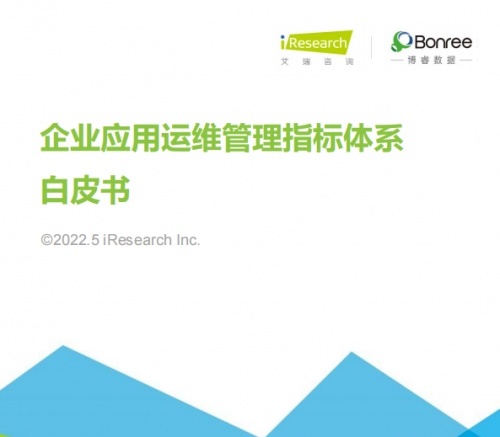 iResearch
艾瑞咨询

Bonree
博睿数据

企业应用运维管理指标体系
白皮书

©2022.5 iResearch Inc.